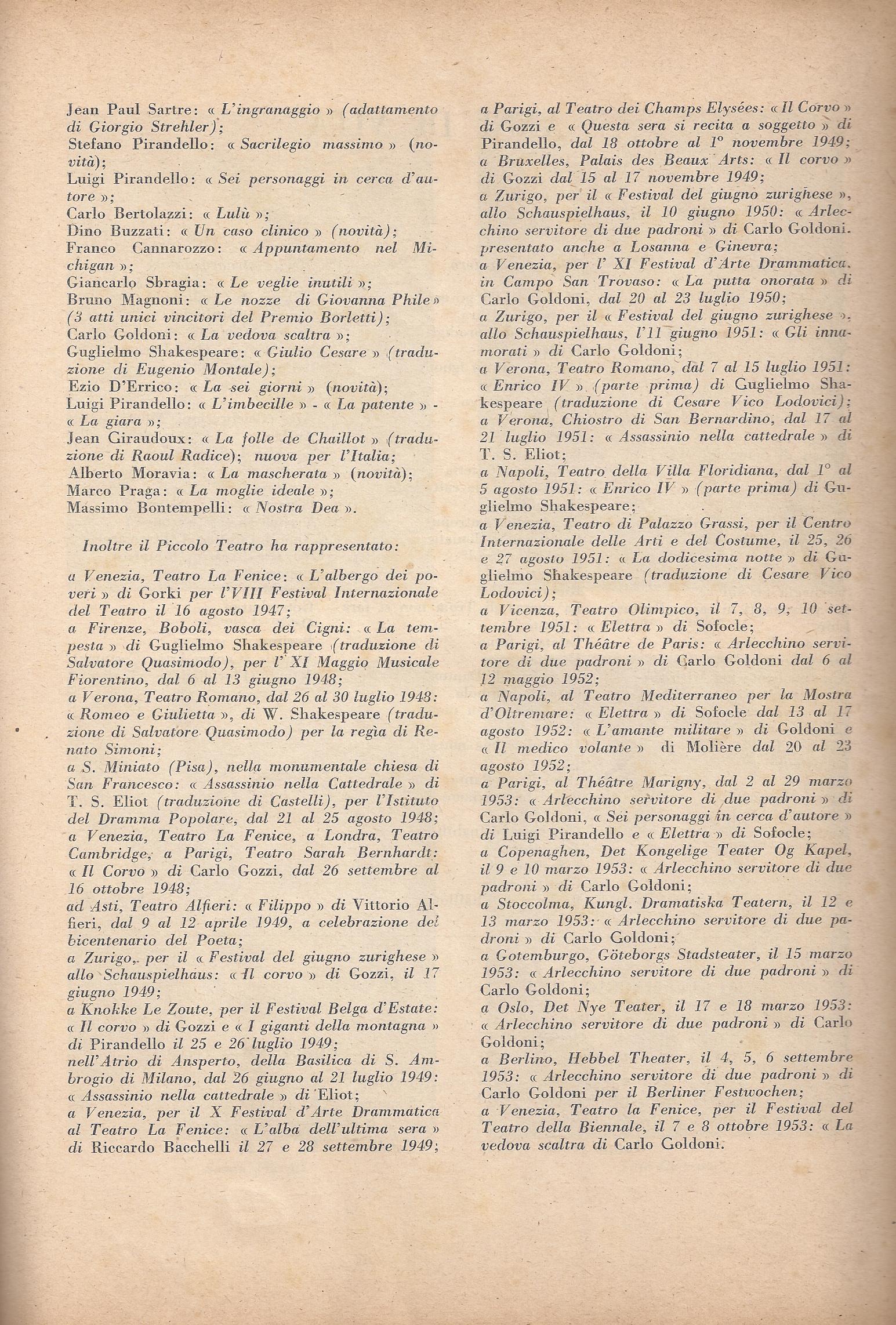 Jean Paul Sartre: « L'ingranaggio » (adattamento di Giorgio Strehler);
Stefano Pirandello: « Sacrilegio massimo » (novità);
Luigi Pirandello: « Sei personaggi in cerca d'autore »;
Carlo Bertolazzi: « Lulù »;
Dino Buzzati: « Un caso clinico » (novità);
Franco Cannarozzo: « Appuntamento nel Michigan »;
Giancarlo Sbragia: « Le veglie inutili »;
Bruno Magnoni: « Le nozze di Giovanna Phile » (3 atti unici vincitori del Premio Borletti);
Carlo Goldoni: « La vedova scaltra »;
Guglielmo Shakespeare: « Giulio Cesare » (traduzione di Eugenio Montale);
Ezio D'Errico: « La sei giorni » (novità);
Luigi Pirandello: « L'imbecille » - « La patente » - « La giara »;
Jean Giraudoux: « La folle de Chaillot » (traduzione di Raoul Radice); nuova per l'Italia;
Alberto Moravia: « La mascherata » (novità);
Marco Praga: « La moglie ideale »;
Massimo Bontempelli: « Nostra Dea ».

Inoltre il Piccolo Teatro ha rappresentato:

a Venezia, Teatro La Fenice: « L'albergo dei poveri » di Gorki per l'VIII Festival Internazionale del Teatro il 16 agosto 1947;
a Firenze, Boboli, vasca dei Cigni: « La tempesta » di Guglielmo Shakespeare (traduzione di Salvatore Quasimodo), per l' XI Maggio Musicale Fiorentino, dal 6 al 13 giugno 1948;
a Verona, Teatro Romano, dal 26 al 30 luglio 1948: « Romeo e Giulietta », di W. Shakespeare (traduzione di Salvatore Quasimodo) per la regìa di Renato Simoni;
a S. Miniato (Pisa), nella monumentale chiesa di San Francesco: « Assassinio nella Cattedrale » di T. S. Eliot (traduzione di Castelli), per l'Istituto del Dramma Popolare, dal 21 al 25 agosto 1948;
a Venezia, Teatro La Fenice, a Londra, Teatro Cambridge, a Parigi, Teatro Sarah Bernhardt: « Il Corvo » di Carlo Gozzi, dal 26 settembre al 16 ottobre 1948;
ad Asti, Teatro Alfieri: « Filippo » di Vittorio Alfieri, dal 9 al 12 aprile 1949, a celebrazione del bicentenario del Poeta;
a Zurigo, per il « Festival del giugno zurighese » allo Schauspielhaus: « Il corvo » di Gozzi, il 17 giugno 1949;
a Knokke Le Zoute, per il Festival Belga d'Estate: « Il corvo » di Gozzi e « I giganti della montagna » di Pirandello il 25 e 26 luglio 1949;
nell'Atrio di Ansperto, della Basilica di S. Ambrogio di Milano, dal 26 giugno al 21 luglio 1949: « Assassinio nella cattedrale » di Eliot;
a Venezia, per il X Festival d'Arte Drammatica al Teatro La Fenice: « L'alba dell'ultima sera » di Riccardo Bacchelli il 27 e 28 settembre 1949;
a Parigi, al Teatro dei Champs Elysées: « Il Corvo » di Gozzi e « Questa sera si recita a soggetto » di Pirandello, dal 18 ottobre al 1° novembre 1949;
a Bruxelles, Palais des Beaux Arts: « Il corvo » di Gozzi dal 15 al 17 novembre 1949;
a Zurigo, per il « Festival del giugno zurighese », allo Schauspielhaus, il 10 giugno 1950: « Arlecchino servitore di due padroni » di Carlo Goldoni. presentato anche a Losanna e Ginevra;
a Venezia, per l' XI Festival d'Arte Drammatica, in Campo San Trovaso: « La putta onorata » di Carlo Goldoni, dal 20 al 23 luglio 1950;
a Zurigo, per il « Festival del giugno zurighese », allo Schauspielhaus, l'11 giugno 1951: « Gli innamorati » di Carlo Goldoni;
a Verona, Teatro Romano, dal 7 al 15 luglio 1951: « Enrico IV » (parte prima) di Guglielmo Shakespeare (traduzione di Cesare Vico Lodovici);
a Verona, Chiostro di San Bernardino, dal 17 al 21 luglio 1951: « Assassinio nella cattedrale » di T. S. Eliot;
a Napoli, Teatro della Villa Floridiana, dal 1° al 5 agosto 1951: « Enrico IV » (parte prima) di Guglielmo Shakespeare;
a Venezia, Teatro di Palazzo Grassi, per il Centro Internazionale delle Arti e del Costume, il 25, 26 e 27 agosto 1951: « La dodicesima notte » di Guglielmo Shakespeare (traduzione di Cesare Vico Lodovici);
a Vicenza, Teatro Olimpico, il 7, 8, 9, 10 settembre 1951: « Elettra » di Sofocle;
a Parigi, al Théâtre de Paris: « Arlecchino servitore di due padroni » di Carlo Goldoni dal 6 al 12 maggio 1952;
a Napoli, al Teatro Mediterraneo per la Mostra d'Oltremare: « Elettra » di Sofocle dal 13 al 17 agosto 1952: « L'amante militare » di Goldoni e « Il medico volante » di Molière dal 20 al 23 agosto 1952;
a Parigi, al Théâtre Marigny, dal 2 al 29 marzo 1953: « Arlecchino servitore di due padroni » di Carlo Goldoni, « Sei personaggi in cerca d'autore » di Luigi Pirandello e « Elettra » di Sofocle;
a Copenaghen, Det Kongelige Teater Og Kapel, il 9 e 10 marzo 1953: « Arlecchino servitore di due padroni » di Carlo Goldoni;
a Stoccolma, Kungl. Dramatiska Teatern, il 12 e 13 marzo 1953: « Arlecchino servitore di due padroni » di Carlo Goldoni;
a Gotemburgo, Göteborgs Stadsteater, il 15 marzo 1953: « Arlecchino servitore di due padroni » di Carlo Goldoni;
a Oslo, Det Nye Teater, il 17 e 18 marzo 1953: « Arlecchino servitore di due padroni » di Carlo Goldoni;
a Berlino, Hebbel Theater, il 4, 5, 6 settembre 1953: « Arlecchino servitore di due padroni » di Carlo Goldoni per il Berliner Festwochen;
a Venezia, Teatro la Fenice, per il Festival del Teatro della Biennale, il 7 e 8 ottobre 1953: « La vedova scaltra di Carlo Goldoni.